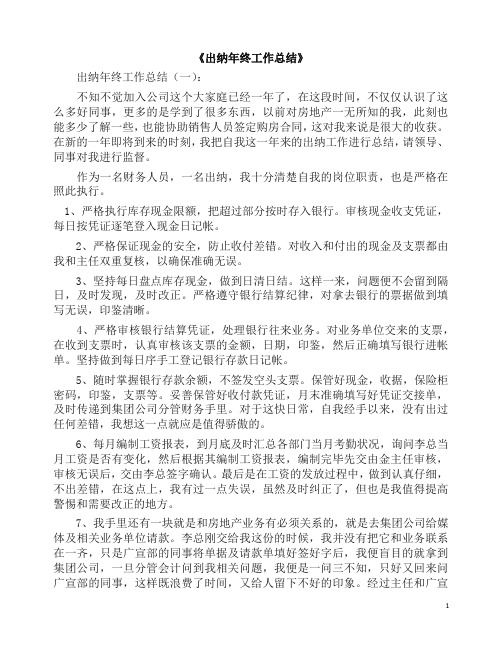 《出纳年终工作总结》

出纳年终工作总结（一）：

不知不觉加入公司这个大家庭已经一年了，在这段时间，不仅仅认识了这么多好同事，更多的是学到了很多东西，以前对房地产一无所知的我，此刻也能多少了解一些，也能协助销售人员签定购房合同，这对我来说是很大的收获。在新的一年即将到来的时刻，我把自我这一年来的出纳工作进行总结，请领导、同事对我进行监督。

作为一名财务人员，一名出纳，我十分清楚自我的岗位职责，也是严格在照此执行。

1、严格执行库存现金限额，把超过部分按时存入银行。审核现金收支凭证，每日按凭证逐笔登入现金日记帐。

2、严格保证现金的安全，防止收付差错。对收入和付出的现金及支票都由我和主任双重复核，以确保准确无误。

3、坚持每日盘点库存现金，做到日清日结。这样一来，问题便不会留到隔日，及时发现，及时改正。严格遵守银行结算纪律，对拿去银行的票据做到填写无误，印鉴清晰。

4、严格审核银行结算凭证，处理银行往来业务。对业务单位交来的支票，在收到支票时，认真审核该支票的金额，日期，印鉴，然后正确填写银行进帐单。坚持做到每日序手工登记银行存款日记帐。

5、随时掌握银行存款余额，不签发空头支票。保管好现金，收据，保险柜密码，印鉴，支票等。妥善保管好收付款凭证，月末准确填写好凭证交接单，及时传递到集团公司分管财务手里。对于这快日常，自我经手以来，没有出过任何差错，我想这一点就应是值得骄傲的。

6、每月编制工资报表，到月底及时汇总各部门当月考勤状况，询问李总当月工资是否有变化，然后根据其编制工资报表，编制完毕先交由金主任审核，审核无误后，交由李总签字确认。最后是在工资的发放过程中，做到认真仔细，不出差错，在这点上，我有过一点失误，虽然及时纠正了，但也是我值得提高警惕和需要改正的地方。

7、我手里还有一块就是和房地产业务有必须关系的，就是去集团公司给媒体及相关业务单位请款。李总刚交给我这份的时候，我并没有把它和业务联系在一齐，只是广宣部的同事将单据及请款单填好签好字后，我便盲目的就拿到集团公司，一旦分管会计问到我相关问题，我便是一问三不知，只好又回来问广宣部的同事，这样既浪费了时间，又给人留下不好的印象。经过主任和广宣

1